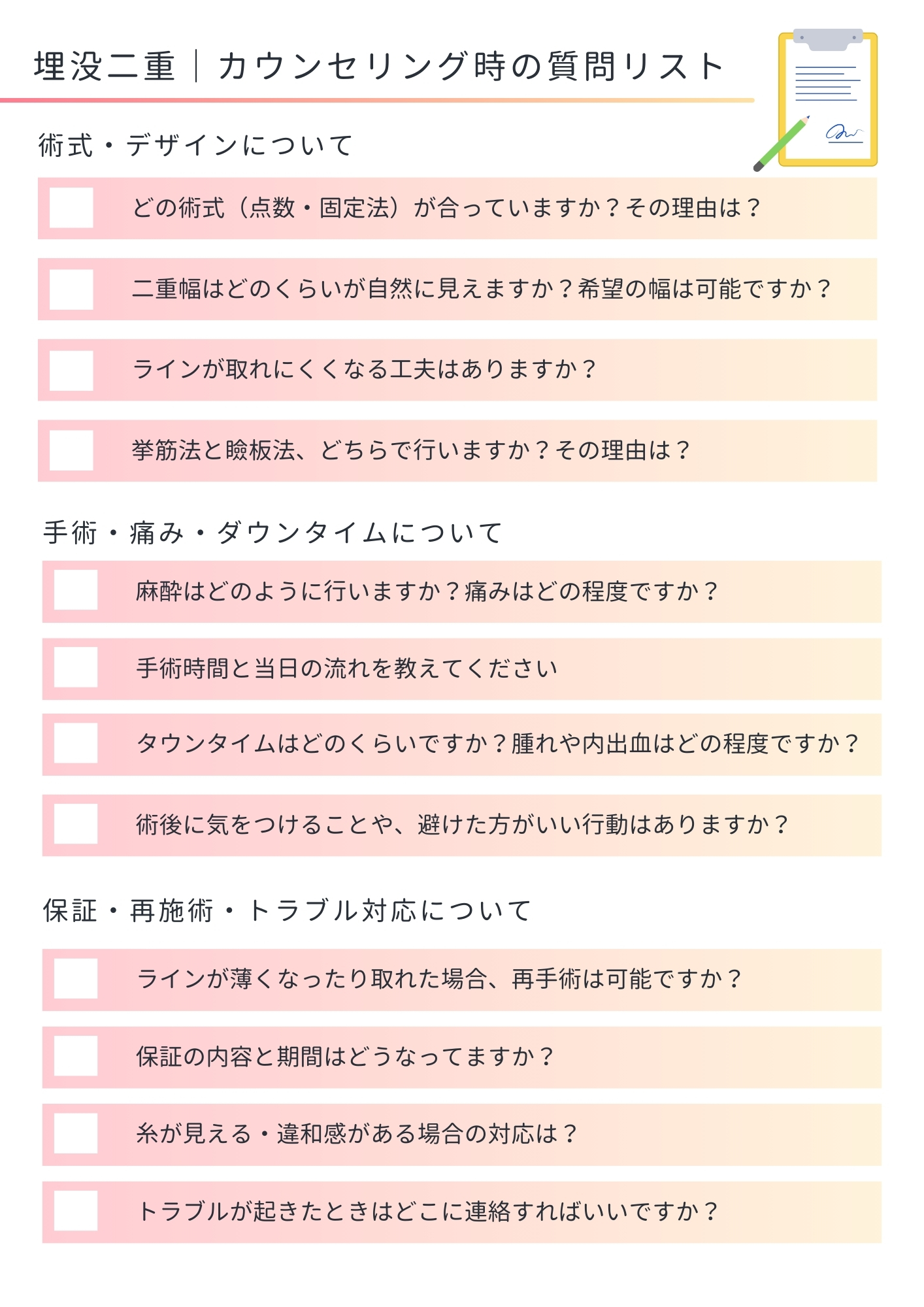 埋没二重｜カウンセリング時の質問リスト

術式・デザインについて

どの術式（点数・固定法）が合っていますか？その理由は？

二重幅はどのくらいが自然に見えますか？希望の幅は可能ですか？

ラインが取れにくくなる工夫はありますか？

挙筋法と瞼板法、どちらで行いますか？その理由は？

手術・痛み・ダウンタイムについて

麻酔はどのように行いますか？痛みはどの程度ですか？

手術時間と当日の流れを教えてください

タウンタイムはどのくらいですか？腫れや内出血はどの程度ですか？

術後に気をつけることや、避けた方がいい行動はありますか？

保証・再施術・トラブル対応について

ラインが薄くなったり取れた場合、再手術は可能ですか？

保証の内容と期間はどうなってますか？

糸が見える・違和感がある場合の対応は？

トラブルが起きたときはどこに連絡すればいいですか？